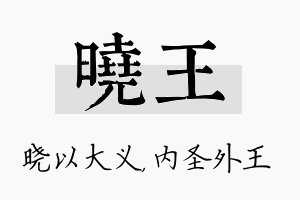 曉王

晓以大义，内圣外王